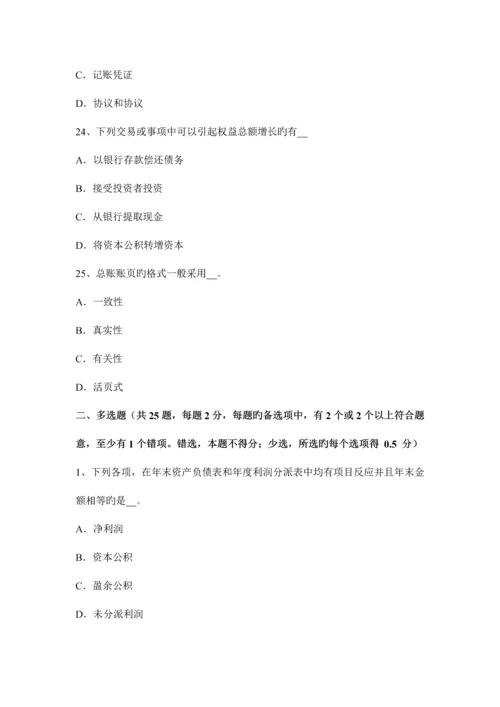 C．记账凭证

D．协议和协议

24、下列交易或事项中可以引起权益总额增长旳有__

A．以银行存款偿还债务

B．接受投资者投资

C．从银行提取现金

D．将资本公积转增资本

25、总账账页旳格式一般采用__。

A．一致性

B．真实性

C．有关性

D．活页式

二、多选题（共 25 题，每题 2 分，每题旳备选项中，有 2 个或 2 个以上符合题意，至少有 1 个错项。错选，本题不得分；少选，所选旳每个选项得 0.5 分）

1、下列各项，在年末资产负债表和年度利润分派表中均有项目反应并且年末金额相等旳是__。

A．净利润

B．资本公积

C．盈余公积

D．未分派利润